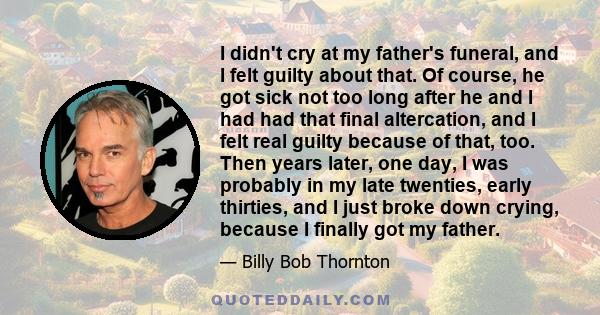 I didn't cry at my father's funeral, and I felt guilty about that. Of course, he got sick not too long after he and I had had that final altercation, and I felt real guilty because of that, too. Then years later, one day, I was probably in my late twenties, early thirties, and I just broke down crying, because I finally got my father.

— Billy Bob Thornton

QUOTEDDAILY.COM